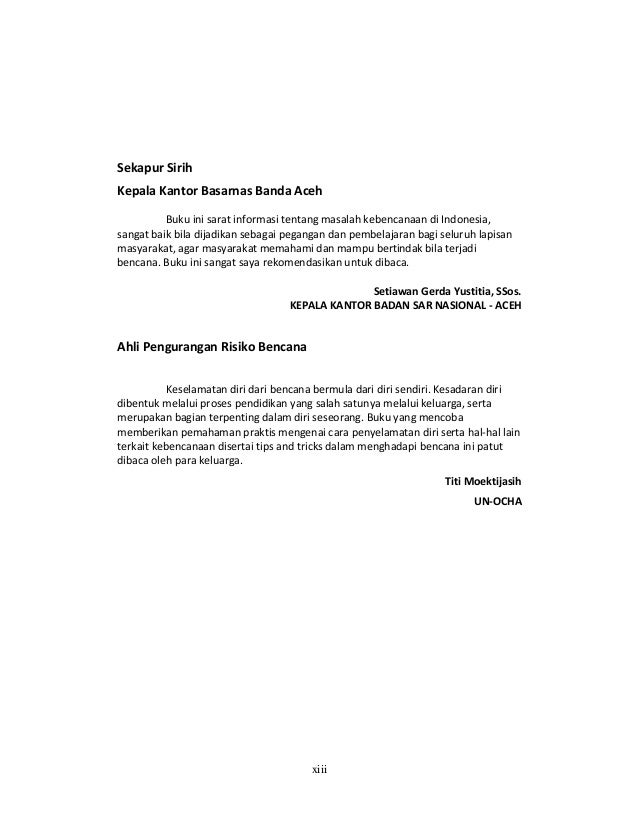 Sekapur Sirih

Kepala Kantor Basarnas Banda Aceh

Buku ini sarat informasi tentang masalah kebencanaan di Indonesia, sangat baik bila dijadikan sebagai pegangan dan pembelajaran bagi seluruh lapisan masyarakat, agar masyarakat memahami dan mampu bertindak bila terjadi bencana. Buku ini sangat saya rekomendasikan untuk dibaca.

Setiawan Gerda Yustitia, SSos.
KEPALA KANTOR BADAN SAR NASIONAL - ACEH

Ahli Pengurangan Risiko Bencana

Keselamatan diri dari bencana bermula dari diri sendiri. Kesadaran diri dibentuk melalui proses pendidikan yang salah satunya melalui keluarga, serta merupakan bagian terpenting dalam diri seseorang. Buku yang mencoba memberikan pemahaman praktis mengenai cara penyelamatan diri serta hal-hal lain terkait kebencanaan disertai tips and tricks dalam menghadapi bencana ini patut dibaca oleh para keluarga.

Titi Moektijasih
UN-OCHA

xiii